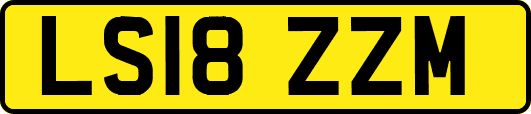 LS18 ZZM